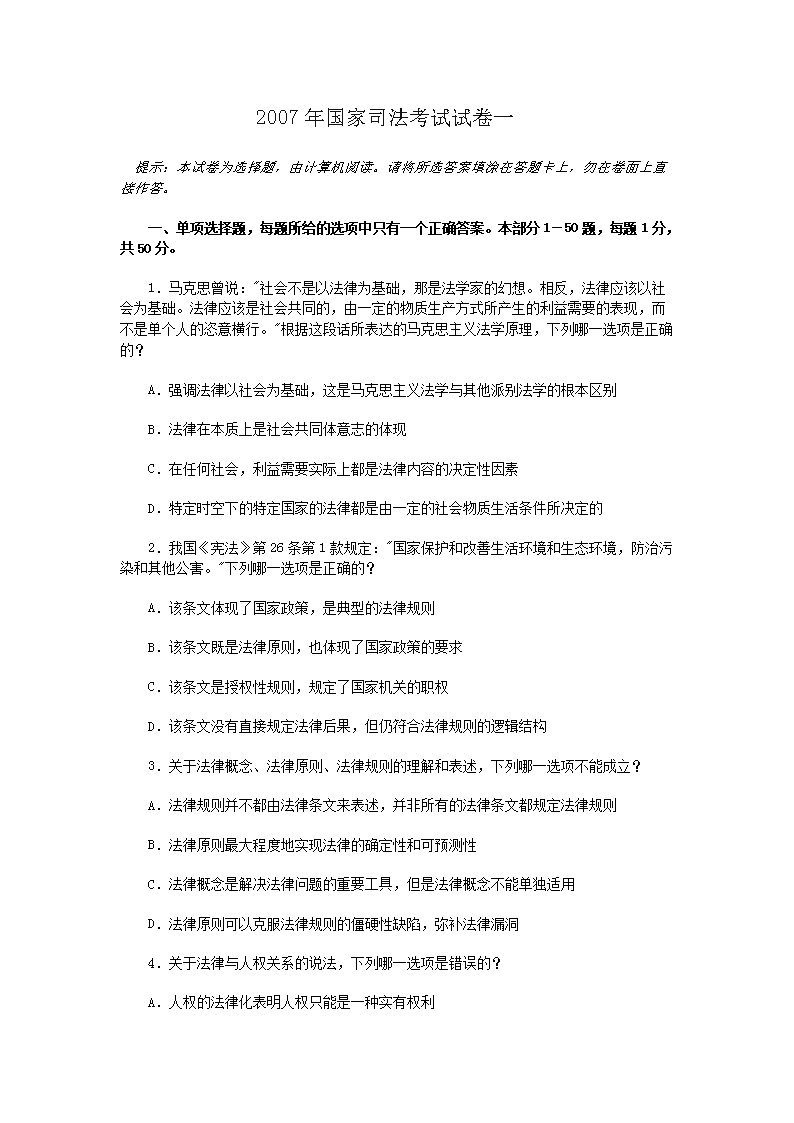 2007年国家司法考试试卷一

提示：本试卷为选择题，由计算机阅读。请将所选答案填涂在答题卡上，勿在卷面上直接作答。

一、单项选择题，每题所给的选项中只有一个正确答案。本部分1－50题，每题1分，共50分。

1．马克思曾说："社会不是以法律为基础，那是法学家的幻想。相反，法律应该以社会为基础。法律应该是社会共同的，由一定的物质生产方式所产生的利益需要的表现，而不是单个人的恣意横行。"根据这段话所表达的马克思主义法学原理，下列哪一选项是正确的？

A．强调法律以社会为基础，这是马克思主义法学与其他派别法学的根本区别

B．法律在本质上是社会共同体意志的体现

C．在任何社会，利益需要实际上都是法律内容的决定性因素

D．特定时空下的特定国家的法律都是由一定的社会物质生活条件所决定的

2．我国《宪法》第26条第1款规定："国家保护和改善生活环境和生态环境，防治污染和其他公害。"下列哪一选项是正确的？

A．该条文体现了国家政策，是典型的法律规则

B．该条文既是法律原则，也体现了国家政策的要求

C．该条文是授权性规则，规定了国家机关的职权

D．该条文没有直接规定法律后果，但仍符合法律规则的逻辑结构

3．关于法律概念、法律原则、法律规则的理解和表述，下列哪一选项不能成立？

A．法律规则并不都由法律条文来表述，并非所有的法律条文都规定法律规则

B．法律原则最大程度地实现法律的确定性和可预测性

C．法律概念是解决法律问题的重要工具，但是法律概念不能单独适用

D．法律原则可以克服法律规则的僵硬性缺陷，弥补法律漏洞

4．关于法律与人权关系的说法，下列哪一选项是错误的？

A．人权的法律化表明人权只能是一种实有权利